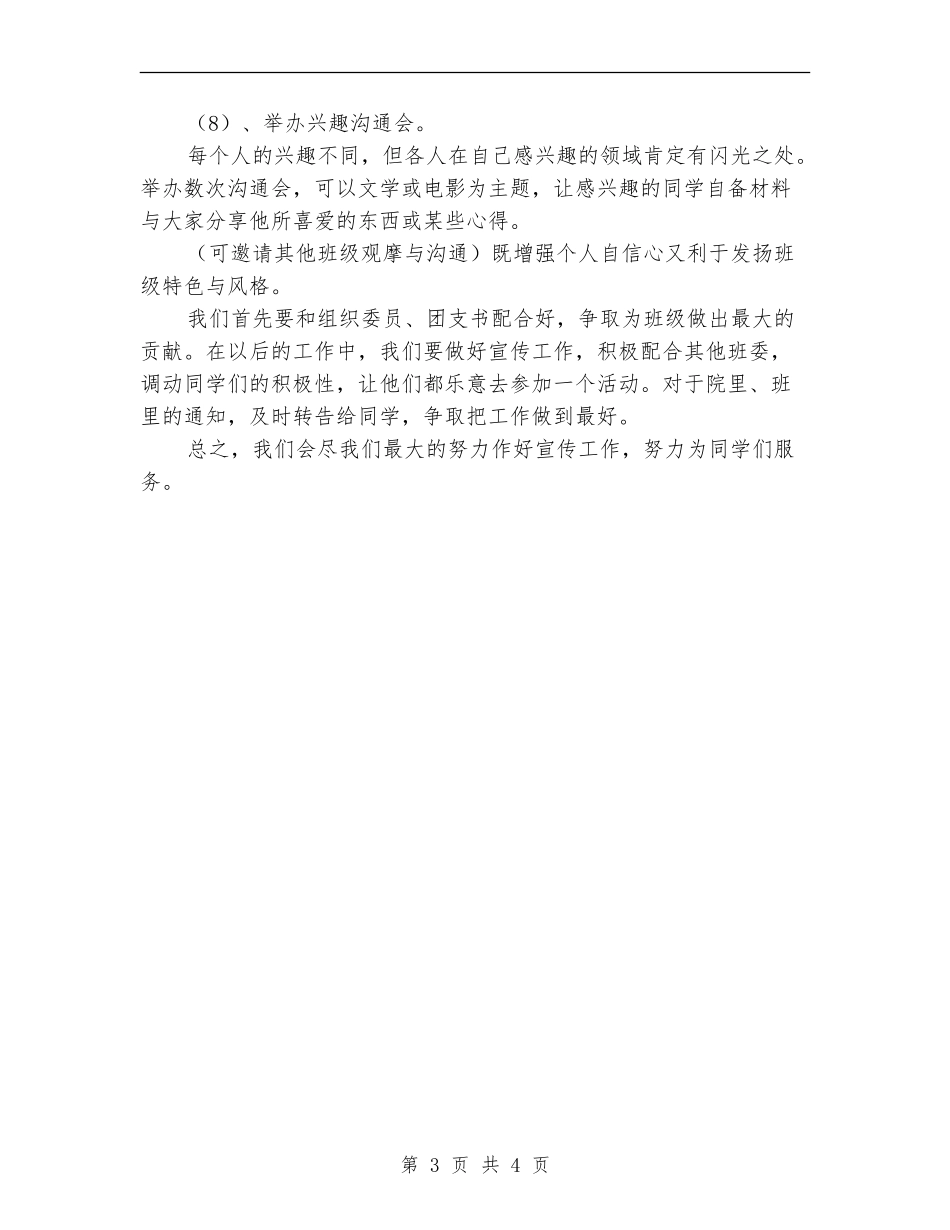 （8）、举办兴趣沟通会。

每个人的兴趣不同，但各人在自己感兴趣的领域肯定有闪光之处。举办数次沟通会，可以文学或电影为主题，让感兴趣的同学自备材料与大家分享他所喜爱的东西或某些心得。

（可邀请其他班级观摩与沟通）既增强个人自信心又利于发扬班级特色与风格。

我们首先要和组织委员、团支书配合好，争取为班级做出最大的贡献。在以后的工作中，我们要做好宣传工作，积极配合其他班委，调动同学们的积极性，让他们都乐意去参加一个活动。对于院里、班里的通知，及时转告给同学，争取把工作做到最好。

总之，我们会尽我们最大的努力作好宣传工作，努力为同学们服务。

第 3 页 共 4 页